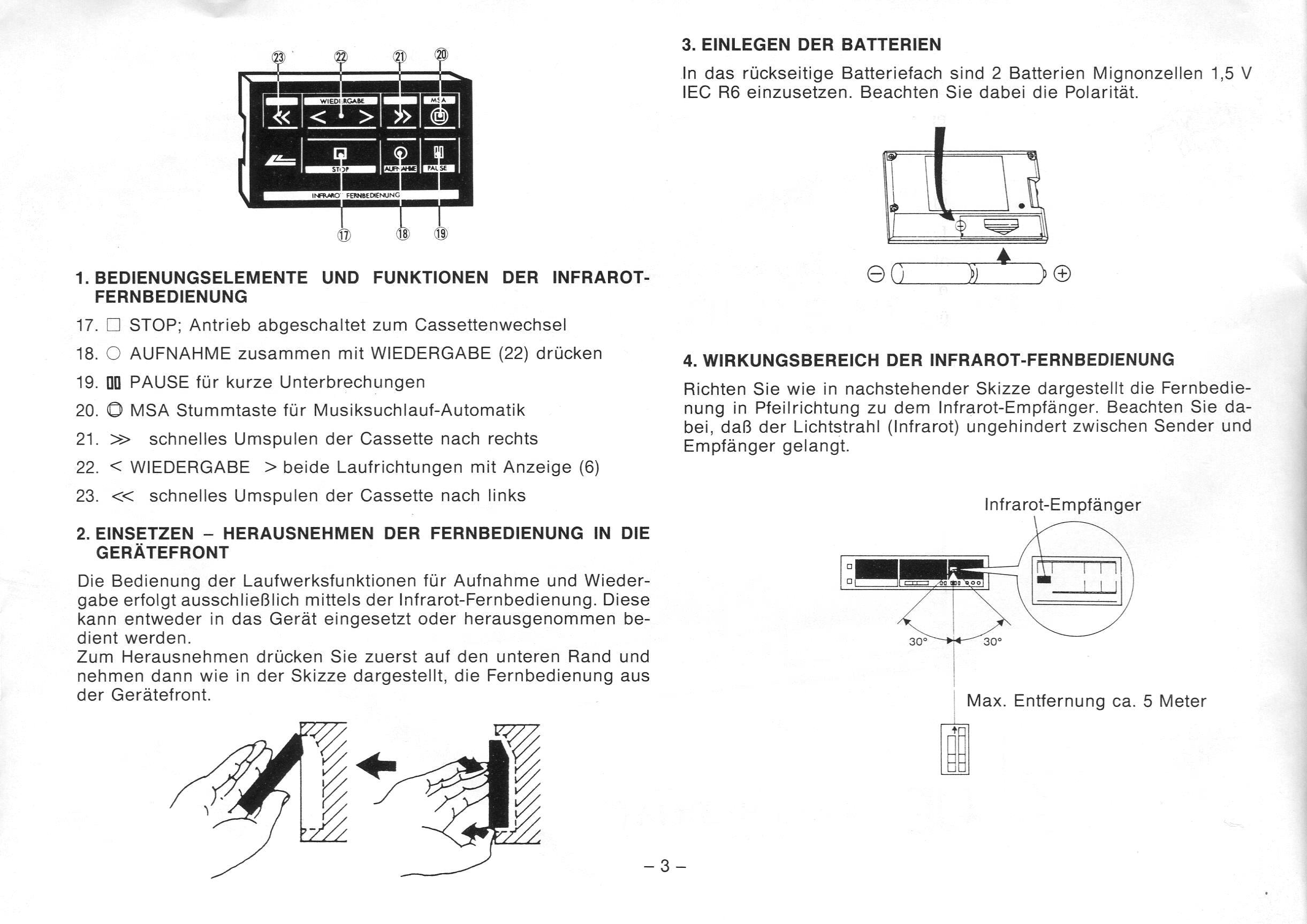 ㉓ ㉒ ㉑ ⑳

WIEDERGABE

MSA

STOP

AUFNAHME

PAUSE

INFRAROT FERNBEDIENUNG

⑰ ⑱ ⑲

1. BEDIENUNGSELEMENTE UND FUNKTIONEN DER INFRAROT-FERNBEDIENUNG

17. □ STOP; Antrieb abgeschaltet zum Cassettenwechsel

18. ○ AUFNAHME zusammen mit WIEDERGABE (22) drücken

19. ▯▯ PAUSE für kurze Unterbrechungen

20. ◎ MSA Stummtaste für Musiksuchlauf-Automatik

21. ≫ schnelles Umspulen der Cassette nach rechts

22. < WIEDERGABE > beide Laufrichtungen mit Anzeige (6)

23. ≪ schnelles Umspulen der Cassette nach links

2. EINSETZEN – HERAUSNEHMEN DER FERNBEDIENUNG IN DIE GERÄTEFRONT

Die Bedienung der Laufwerksfunktionen für Aufnahme und Wiedergabe erfolgt ausschließlich mittels der Infrarot-Fernbedienung. Diese kann entweder in das Gerät eingesetzt oder herausgenommen bedient werden.
Zum Herausnehmen drücken Sie zuerst auf den unteren Rand und nehmen dann wie in der Skizze dargestellt, die Fernbedienung aus der Gerätefront.

3. EINLEGEN DER BATTERIEN

In das rückseitige Batteriefach sind 2 Batterien Mignonzellen 1,5 V IEC R6 einzusetzen. Beachten Sie dabei die Polarität.

⊖ ⊕

4. WIRKUNGSBEREICH DER INFRAROT-FERNBEDIENUNG

Richten Sie wie in nachstehender Skizze dargestellt die Fernbedienung in Pfeilrichtung zu dem Infrarot-Empfänger. Beachten Sie dabei, daß der Lichtstrahl (Infrarot) ungehindert zwischen Sender und Empfänger gelangt.

Infrarot-Empfänger

30° 30°

Max. Entfernung ca. 5 Meter

– 3 –